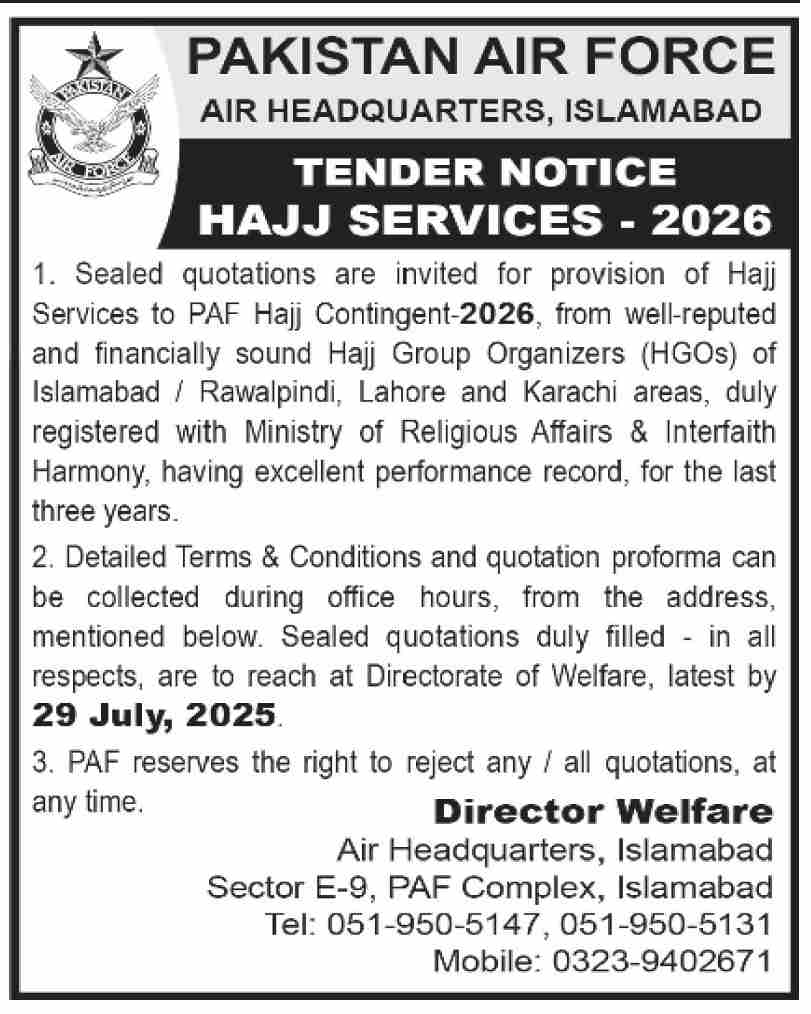 PAKISTAN AIR FORCE
PAKISTAN AIR FORCE
AIR HEADQUARTERS, ISLAMABAD

TENDER NOTICE
HAJJ SERVICES - 2026

1. Sealed quotations are invited for provision of Hajj Services to PAF Hajj Contingent-2026, from well-reputed and financially sound Hajj Group Organizers (HGOs) of Islamabad / Rawalpindi, Lahore and Karachi areas, duly registered with Ministry of Religious Affairs & Interfaith Harmony, having excellent performance record, for the last three years.

2. Detailed Terms & Conditions and quotation proforma can be collected during office hours, from the address, mentioned below. Sealed quotations duly filled - in all respects, are to reach at Directorate of Welfare, latest by 29 July, 2025.

3. PAF reserves the right to reject any / all quotations, at any time.

Director Welfare
Air Headquarters, Islamabad
Sector E-9, PAF Complex, Islamabad
Tel: 051-950-5147, 051-950-5131
Mobile: 0323-9402671